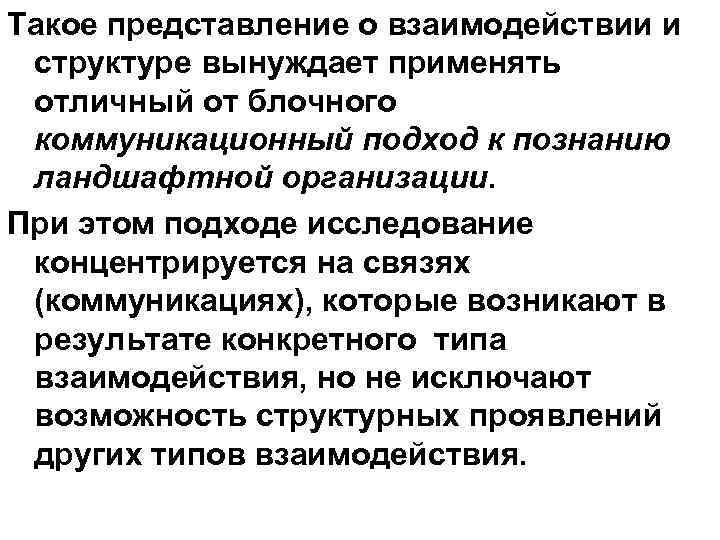 Такое представление о взаимодействии и структуре вынуждает применять отличный от блочного коммуникационный подход к познанию ландшафтной организации.

При этом подходе исследование концентрируется на связях (коммуникациях), которые возникают в результате конкретного типа взаимодействия, но не исключают возможность структурных проявлений других типов взаимодействия.